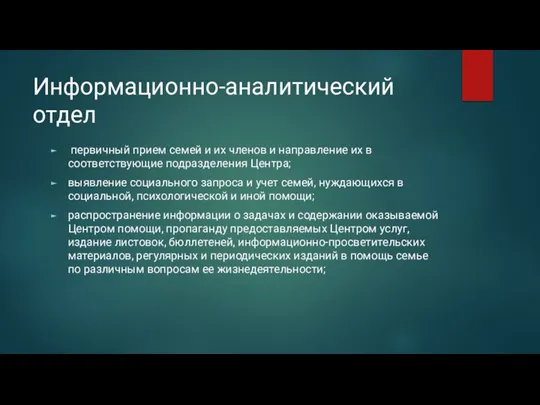 Информационно-аналитический отдел

► первичный прием семей и их членов и направление их в соответствующие подразделения Центра;

► выявление социального запроса и учет семей, нуждающихся в социальной, психологической и иной помощи;

► распространение информации о задачах и содержании оказываемой Центром помощи, пропаганду предоставляемых Центром услуг, издание листовок, бюллетеней, информационно-просветительских материалов, регулярных и периодических изданий в помощь семье по различным вопросам ее жизнедеятельности;